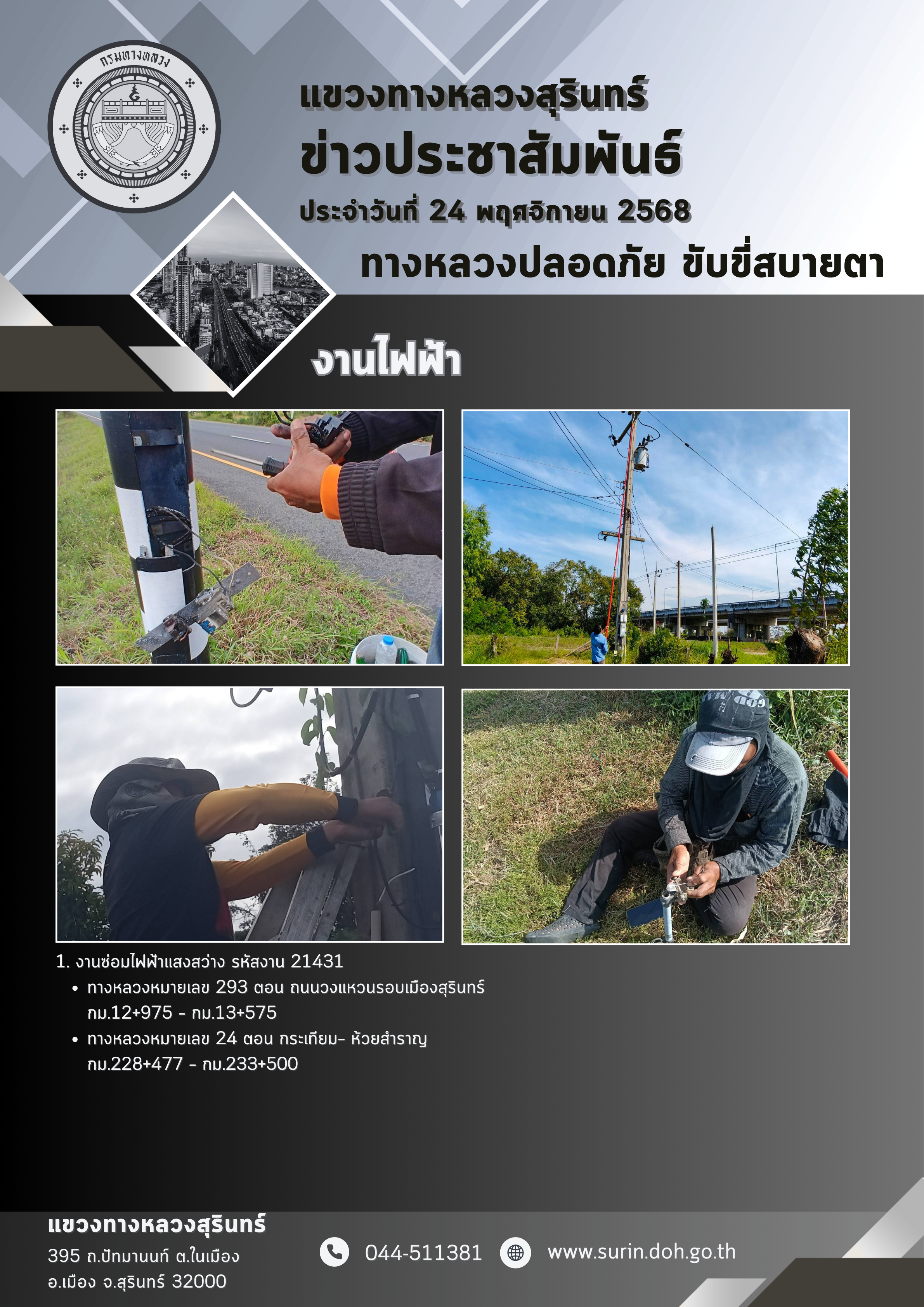 กรมทางหลวง

แขวงทางหลวงสุรินทร์
ข่าวประชาสัมพันธ์
ประจำวันที่ 24 พฤศจิกายน 2568
ทางหลวงปลอดภัย ขับขี่สบายตา

งานไฟฟ้า

1. งานซ่อมไฟฟ้าแสงสว่าง รหัสงาน 21431
• ทางหลวงหมายเลข 293 ตอน ถนนวงแหวนรอบเมืองสุรินทร์ กม.12+975 - กม.13+575
• ทางหลวงหมายเลข 24 ตอน กระเทียม- ห้วยสำราญ กม.228+477 - กม.233+500

แขวงทางหลวงสุรินทร์
395 ถ.ปัทมานนท์ ต.ในเมือง
อ.เมือง จ.สุรินทร์ 32000

044-511381
www.surin.doh.go.th